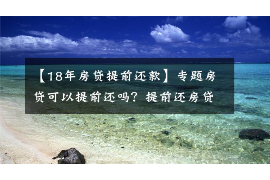 【18年房贷提前还款】专题房贷可以提前还吗？提前还房贷